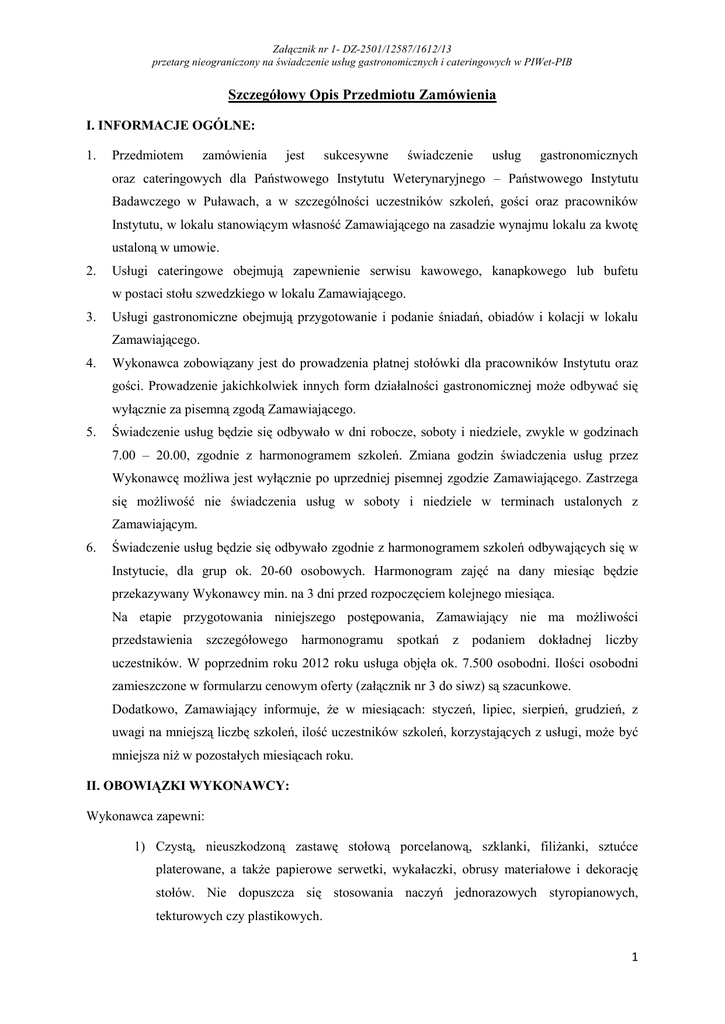 Załącznik nr 1- DZ-2501/12587/1612/13
przetarg nieograniczony na świadczenie usług gastronomicznych i cateringowych w PIWet-PIB

Szczegółowy Opis Przedmiotu Zamówienia

I. INFORMACJE OGÓLNE:

1. Przedmiotem zamówienia jest sukcesywne świadczenie usług gastronomicznych oraz cateringowych dla Państwowego Instytutu Weterynaryjnego – Państwowego Instytutu Badawczego w Puławach, a w szczególności uczestników szkoleń, gości oraz pracowników Instytutu, w lokalu stanowiącym własność Zamawiającego na zasadzie wynajmu lokalu za kwotę ustaloną w umowie.

2. Usługi cateringowe obejmują zapewnienie serwisu kawowego, kanapkowego lub bufetu w postaci stołu szwedzkiego w lokalu Zamawiającego.

3. Usługi gastronomiczne obejmują przygotowanie i podanie śniadań, obiadów i kolacji w lokalu Zamawiającego.

4. Wykonawca zobowiązany jest do prowadzenia płatnej stołówki dla pracowników Instytutu oraz gości. Prowadzenie jakichkolwiek innych form działalności gastronomicznej może odbywać się wyłącznie za pisemną zgodą Zamawiającego.

5. Świadczenie usług będzie się odbywało w dni robocze, soboty i niedziele, zwykle w godzinach 7.00 – 20.00, zgodnie z harmonogramem szkoleń. Zmiana godzin świadczenia usług przez Wykonawcę możliwa jest wyłącznie po uprzedniej pisemnej zgodzie Zamawiającego. Zastrzega się możliwość nie świadczenia usług w soboty i niedziele w terminach ustalonych z Zamawiającym.

6. Świadczenie usług będzie się odbywało zgodnie z harmonogramem szkoleń odbywających się w Instytucie, dla grup ok. 20-60 osobowych. Harmonogram zajęć na dany miesiąc będzie przekazywany Wykonawcy min. na 3 dni przed rozpoczęciem kolejnego miesiąca.
Na etapie przygotowania niniejszego postępowania, Zamawiający nie ma możliwości przedstawienia szczegółowego harmonogramu spotkań z podaniem dokładnej liczby uczestników. W poprzednim roku 2012 roku usługa objęła ok. 7.500 osobodni. Ilości osobodni zamieszczone w formularzu cenowym oferty (załącznik nr 3 do siwz) są szacunkowe.
Dodatkowo, Zamawiający informuje, że w miesiącach: styczeń, lipiec, sierpień, grudzień, z uwagi na mniejszą liczbę szkoleń, ilość uczestników szkoleń, korzystających z usługi, może być mniejsza niż w pozostałych miesiącach roku.

II. OBOWIĄZKI WYKONAWCY:

Wykonawca zapewni:

1) Czystą, nieuszkodzoną zastawę stołową porcelanową, szklanki, filiżanki, sztućce platerowane, a także papierowe serwetki, wykałaczki, obrusy materiałowe i dekorację stołów. Nie dopuszcza się stosowania naczyń jednorazowych styropianowych, tekturowych czy plastikowych.

1